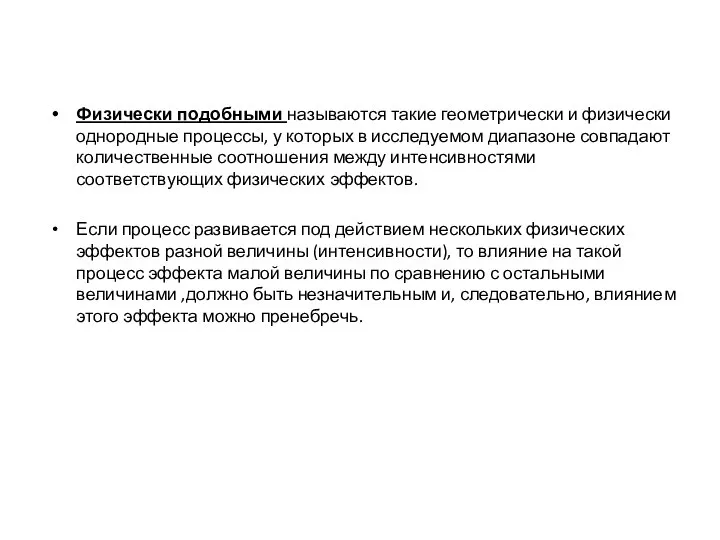 • Физически подобными называются такие геометрически и физически однородные процессы, у которых в исследуемом диапазоне совпадают количественные соотношения между интенсивностями соответствующих физических эффектов.

• Если процесс развивается под действием нескольких физических эффектов разной величины (интенсивности), то влияние на такой процесс эффекта малой величины по сравнению с остальными величинами ,должно быть незначительным и, следовательно, влиянием этого эффекта можно пренебречь.